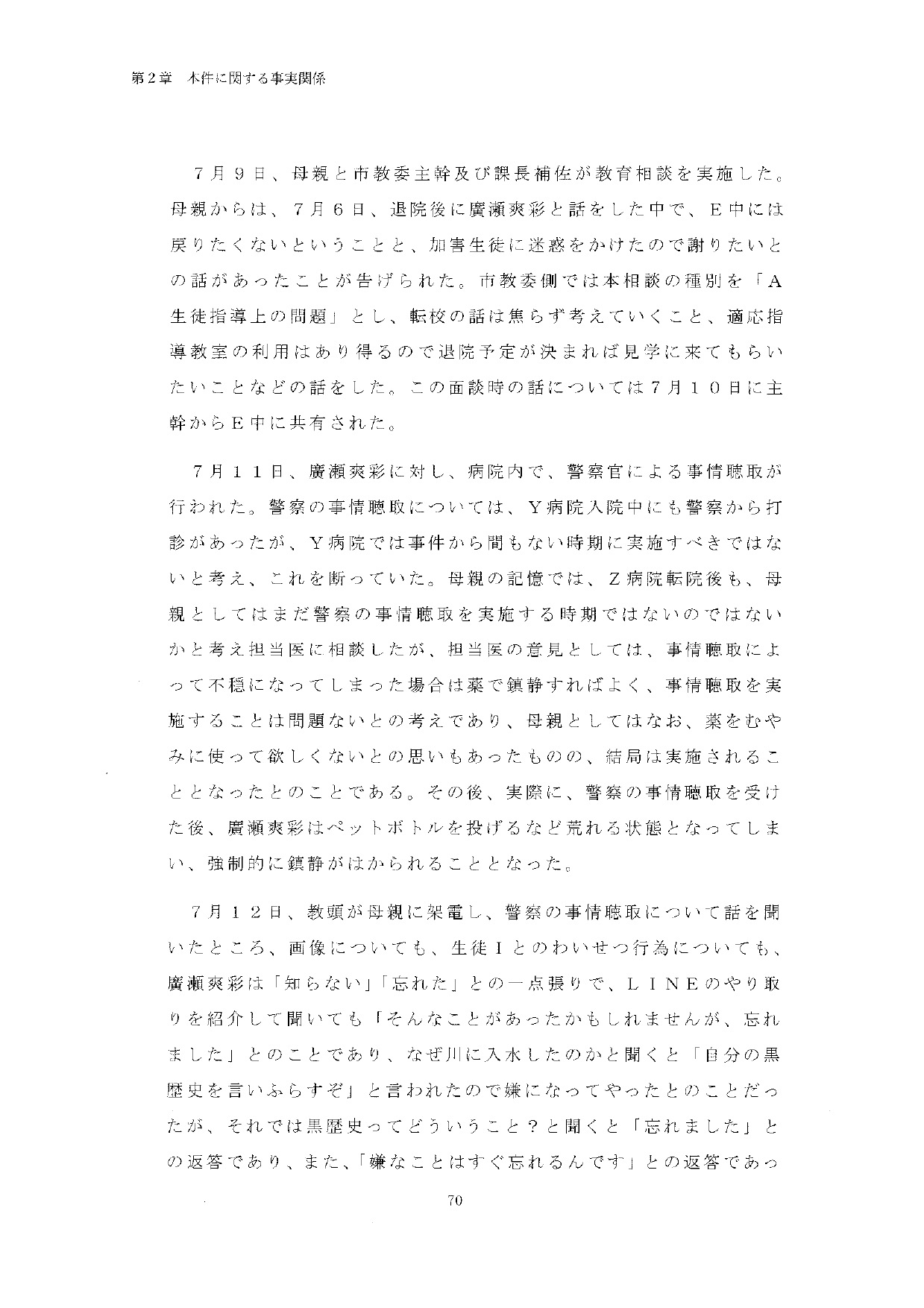 第２章　本件に関する事実関係

７月９日、母親と市教委主幹及び課長補佐が教育相談を実施した。母親からは、７月６日、退院後に廣瀬爽彩と話をした中で、Ｅ中には戻りたくないということと、加害生徒に迷惑をかけたので謝りたいとの話があったことが告げられた。市教委側では本相談の種別を「Ａ生徒指導上の問題」とし、転校の話は焦らず考えていくこと、適応指導教室の利用はあり得るので退院予定が決まれば見学に来てもらいたいことなどの話をした。この面談時の話については７月１０日に主幹からＥ中に共有された。

７月１１日、廣瀬爽彩に対し、病院内で、警察官による事情聴取が行われた。警察の事情聴取については、Ｙ病院入院中にも警察から打診があったが、Ｙ病院では事件から間もない時期に実施すべきではないと考え、これを断っていた。母親の記憶では、Ｚ病院転院後も、母親としてはまだ警察の事情聴取を実施する時期ではないのではないかと考え担当医に相談したが、担当医の意見としては、事情聴取によって不穏になってしまった場合は薬で鎮静すればよく、事情聴取を実施することは問題ないとの考えであり、母親としてはなお、薬をむやみに使って欲しくないとの思いもあったものの、結局は実施されることとなったとのことである。その後、実際に、警察の事情聴取を受けた後、廣瀬爽彩はペットボトルを投げるなど荒れる状態となってしまい、強制的に鎮静がはかられることとなった。

７月１２日、教頭が母親に架電し、警察の事情聴取について話を聞いたところ、画像についても、生徒Ｉとのわいせつ行為についても、廣瀬爽彩は「知らない」「忘れた」との一点張りで、ＬＩＮＥのやり取りを紹介して聞いても「そんなことがあったかもしれませんが、忘れました」とのことであり、なぜ川に入水したのかと聞くと「自分の黒歴史を言いふらすぞ」と言われたので嫌になってやったとのことだったが、それでは黒歴史ってどういうこと？と聞くと「忘れました」との返答であり、また、「嫌なことはすぐ忘れるんです」との返答であっ

70